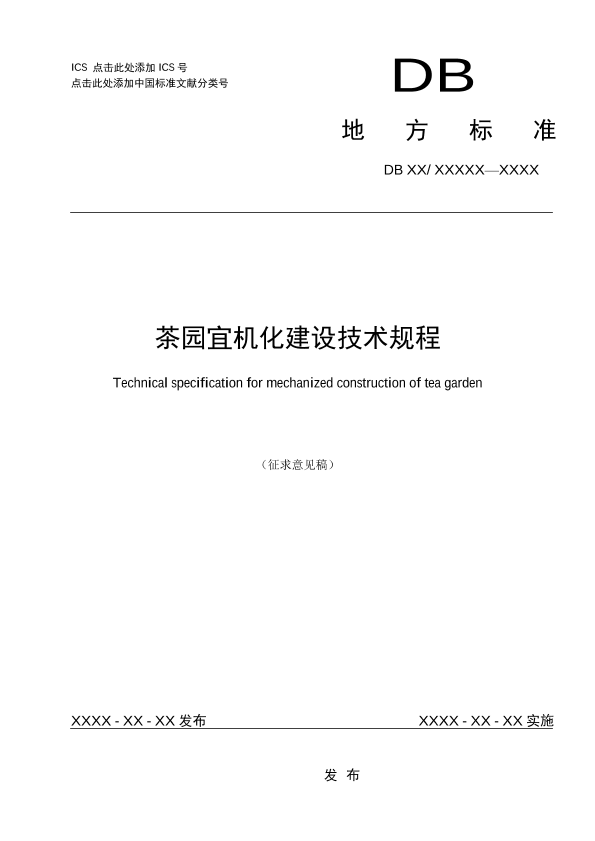 ICS 点击此处添加 ICS 号
点击此处添加中国标准文献分类号

DB

地 方 标 准

DB XX/ XXXXX—XXXX

茶园宜机化建设技术规程

Technical specification for mechanized construction of tea garden

（征求意见稿）

XXXX - XX - XX 发布

XXXX - XX - XX 实施

发 布